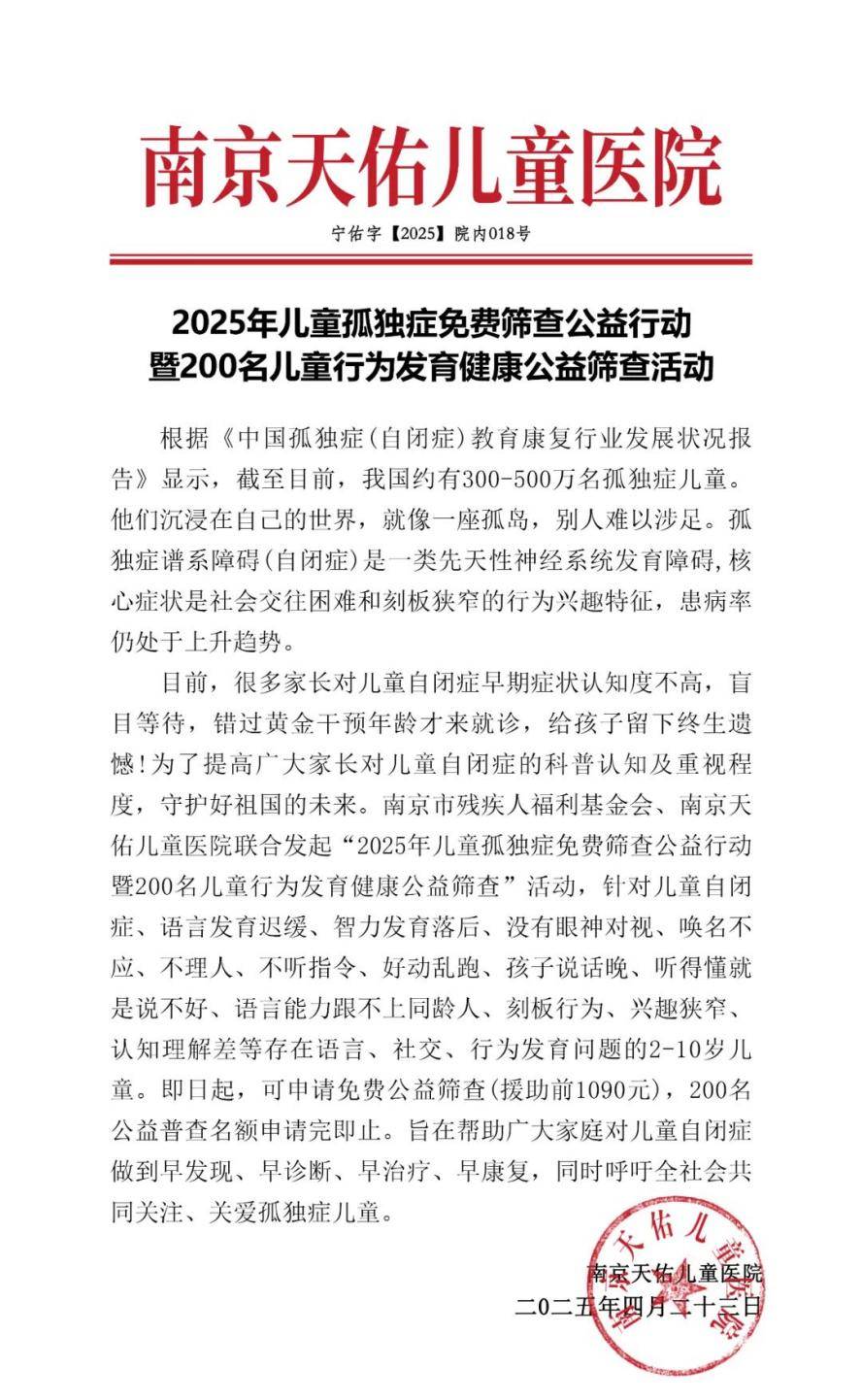 南京天佑儿童医院

宁佑字【2025】院内018号

2025年儿童孤独症免费筛查公益行动
暨200名儿童行为发育健康公益筛查活动

根据《中国孤独症(自闭症)教育康复行业发展状况报告》显示，截至目前，我国约有300-500万名孤独症儿童。他们沉浸在自己的世界，就像一座孤岛，别人难以涉足。孤独症谱系障碍(自闭症)是一类先天性神经系统发育障碍，核心症状是社会交往困难和刻板狭窄的行为兴趣特征，患病率仍处于上升趋势。

目前，很多家长对儿童自闭症早期症状认知度不高，盲目等待，错过黄金干预年龄才来就诊，给孩子留下终生遗憾!为了提高广大家长对儿童自闭症的科普认知及重视程度，守护好祖国的未来。南京市残疾人福利基金会、南京天佑儿童医院联合发起“2025年儿童孤独症免费筛查公益行动暨200名儿童行为发育健康公益筛查”活动，针对儿童自闭症、语言发育迟缓、智力发育落后、没有眼神对视、唤名不应、不理人、不听指令、好动乱跑、孩子说话晚、听得懂就是说不好、语言能力跟不上同龄人、刻板行为、兴趣狭窄、认知理解差等存在语言、社交、行为发育问题的2-10岁儿童。即日起，可申请免费公益筛查(援助前1090元)，200名公益普查名额申请完即止。旨在帮助广大家庭对儿童自闭症做到早发现、早诊断、早治疗、早康复，同时呼吁全社会共同关注、关爱孤独症儿童。

南京天佑儿童医院
二〇二五年四月二十三日

南京天佑儿童医院